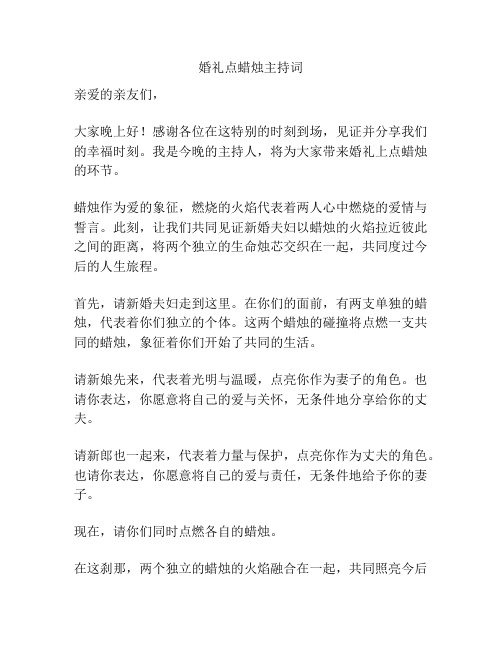 婚礼点蜡烛主持词

亲爱的亲友们，

大家晚上好！感谢各位在这特别的时刻到场，见证并分享我们的幸福时刻。我是今晚的主持人，将为大家带来婚礼上点蜡烛的环节。

蜡烛作为爱的象征，燃烧的火焰代表着两人心中燃烧的爱情与誓言。此刻，让我们共同见证新婚夫妇以蜡烛的火焰拉近彼此之间的距离，将两个独立的生命烛芯交织在一起，共同度过今后的人生旅程。

首先，请新婚夫妇走到这里。在你们的面前，有两支单独的蜡烛，代表着你们独立的个体。这两个蜡烛的碰撞将点燃一支共同的蜡烛，象征着你们开始了共同的生活。

请新娘先来，代表着光明与温暖，点亮你作为妻子的角色。也请你表达，你愿意将自己的爱与关怀，无条件地分享给你的丈夫。

请新郎也一起来，代表着力量与保护，点亮你作为丈夫的角色。也请你表达，你愿意将自己的爱与责任，无条件地给予你的妻子。

现在，请你们同时点燃各自的蜡烛。

在这刹那，两个独立的蜡烛的火焰融合在一起，共同照亮今后